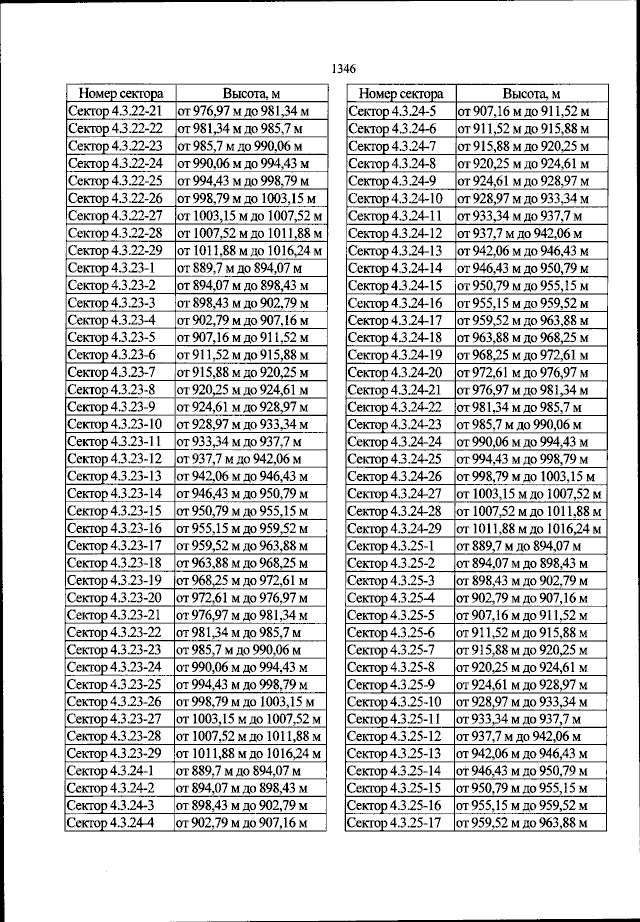 1346

| Номер сектора | Высота, м |
|---|---|
| Сектор 4.3.22-21 | от 976,97 м до 981,34 м |
| Сектор 4.3.22-22 | от 981,34 м до 985,7 м |
| Сектор 4.3.22-23 | от 985,7 м до 990,06 м |
| Сектор 4.3.22-24 | от 990,06 м до 994,43 м |
| Сектор 4.3.22-25 | от 994,43 м до 998,79 м |
| Сектор 4.3.22-26 | от 998,79 м до 1003,15 м |
| Сектор 4.3.22-27 | от 1003,15 м до 1007,52 м |
| Сектор 4.3.22-28 | от 1007,52 м до 1011,88 м |
| Сектор 4.3.22-29 | от 1011,88 м до 1016,24 м |
| Сектор 4.3.23-1 | от 889,7 м до 894,07 м |
| Сектор 4.3.23-2 | от 894,07 м до 898,43 м |
| Сектор 4.3.23-3 | от 898,43 м до 902,79 м |
| Сектор 4.3.23-4 | от 902,79 м до 907,16 м |
| Сектор 4.3.23-5 | от 907,16 м до 911,52 м |
| Сектор 4.3.23-6 | от 911,52 м до 915,88 м |
| Сектор 4.3.23-7 | от 915,88 м до 920,25 м |
| Сектор 4.3.23-8 | от 920,25 м до 924,61 м |
| Сектор 4.3.23-9 | от 924,61 м до 928,97 м |
| Сектор 4.3.23-10 | от 928,97 м до 933,34 м |
| Сектор 4.3.23-11 | от 933,34 м до 937,7 м |
| Сектор 4.3.23-12 | от 937,7 м до 942,06 м |
| Сектор 4.3.23-13 | от 942,06 м до 946,43 м |
| Сектор 4.3.23-14 | от 946,43 м до 950,79 м |
| Сектор 4.3.23-15 | от 950,79 м до 955,15 м |
| Сектор 4.3.23-16 | от 955,15 м до 959,52 м |
| Сектор 4.3.23-17 | от 959,52 м до 963,88 м |
| Сектор 4.3.23-18 | от 963,88 м до 968,25 м |
| Сектор 4.3.23-19 | от 968,25 м до 972,61 м |
| Сектор 4.3.23-20 | от 972,61 м до 976,97 м |
| Сектор 4.3.23-21 | от 976,97 м до 981,34 м |
| Сектор 4.3.23-22 | от 981,34 м до 985,7 м |
| Сектор 4.3.23-23 | от 985,7 м до 990,06 м |
| Сектор 4.3.23-24 | от 990,06 м до 994,43 м |
| Сектор 4.3.23-25 | от 994,43 м до 998,79 м |
| Сектор 4.3.23-26 | от 998,79 м до 1003,15 м |
| Сектор 4.3.23-27 | от 1003,15 м до 1007,52 м |
| Сектор 4.3.23-28 | от 1007,52 м до 1011,88 м |
| Сектор 4.3.23-29 | от 1011,88 м до 1016,24 м |
| Сектор 4.3.24-1 | от 889,7 м до 894,07 м |
| Сектор 4.3.24-2 | от 894,07 м до 898,43 м |
| Сектор 4.3.24-3 | от 898,43 м до 902,79 м |
| Сектор 4.3.24-4 | от 902,79 м до 907,16 м |

| Номер сектора | Высота, м |
|---|---|
| Сектор 4.3.24-5 | от 907,16 м до 911,52 м |
| Сектор 4.3.24-6 | от 911,52 м до 915,88 м |
| Сектор 4.3.24-7 | от 915,88 м до 920,25 м |
| Сектор 4.3.24-8 | от 920,25 м до 924,61 м |
| Сектор 4.3.24-9 | от 924,61 м до 928,97 м |
| Сектор 4.3.24-10 | от 928,97 м до 933,34 м |
| Сектор 4.3.24-11 | от 933,34 м до 937,7 м |
| Сектор 4.3.24-12 | от 937,7 м до 942,06 м |
| Сектор 4.3.24-13 | от 942,06 м до 946,43 м |
| Сектор 4.3.24-14 | от 946,43 м до 950,79 м |
| Сектор 4.3.24-15 | от 950,79 м до 955,15 м |
| Сектор 4.3.24-16 | от 955,15 м до 959,52 м |
| Сектор 4.3.24-17 | от 959,52 м до 963,88 м |
| Сектор 4.3.24-18 | от 963,88 м до 968,25 м |
| Сектор 4.3.24-19 | от 968,25 м до 972,61 м |
| Сектор 4.3.24-20 | от 972,61 м до 976,97 м |
| Сектор 4.3.24-21 | от 976,97 м до 981,34 м |
| Сектор 4.3.24-22 | от 981,34 м до 985,7 м |
| Сектор 4.3.24-23 | от 985,7 м до 990,06 м |
| Сектор 4.3.24-24 | от 990,06 м до 994,43 м |
| Сектор 4.3.24-25 | от 994,43 м до 998,79 м |
| Сектор 4.3.24-26 | от 998,79 м до 1003,15 м |
| Сектор 4.3.24-27 | от 1003,15 м до 1007,52 м |
| Сектор 4.3.24-28 | от 1007,52 м до 1011,88 м |
| Сектор 4.3.24-29 | от 1011,88 м до 1016,24 м |
| Сектор 4.3.25-1 | от 889,7 м до 894,07 м |
| Сектор 4.3.25-2 | от 894,07 м до 898,43 м |
| Сектор 4.3.25-3 | от 898,43 м до 902,79 м |
| Сектор 4.3.25-4 | от 902,79 м до 907,16 м |
| Сектор 4.3.25-5 | от 907,16 м до 911,52 м |
| Сектор 4.3.25-6 | от 911,52 м до 915,88 м |
| Сектор 4.3.25-7 | от 915,88 м до 920,25 м |
| Сектор 4.3.25-8 | от 920,25 м до 924,61 м |
| Сектор 4.3.25-9 | от 924,61 м до 928,97 м |
| Сектор 4.3.25-10 | от 928,97 м до 933,34 м |
| Сектор 4.3.25-11 | от 933,34 м до 937,7 м |
| Сектор 4.3.25-12 | от 937,7 м до 942,06 м |
| Сектор 4.3.25-13 | от 942,06 м до 946,43 м |
| Сектор 4.3.25-14 | от 946,43 м до 950,79 м |
| Сектор 4.3.25-15 | от 950,79 м до 955,15 м |
| Сектор 4.3.25-16 | от 955,15 м до 959,52 м |
| Сектор 4.3.25-17 | от 959,52 м до 963,88 м |